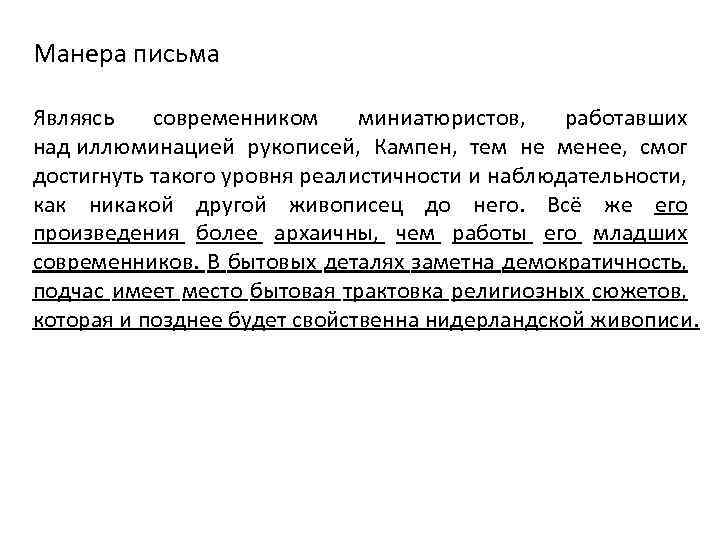 Манера письма

Являясь современником миниатюристов, работавших над иллюминацией рукописей, Кампен, тем не менее, смог достигнуть такого уровня реалистичности и наблюдательности, как никакой другой живописец до него. Всё же его произведения более архаичны, чем работы его младших современников. В бытовых деталях заметна демократичность, подчас имеет место бытовая трактовка религиозных сюжетов, которая и позднее будет свойственна нидерландской живописи.